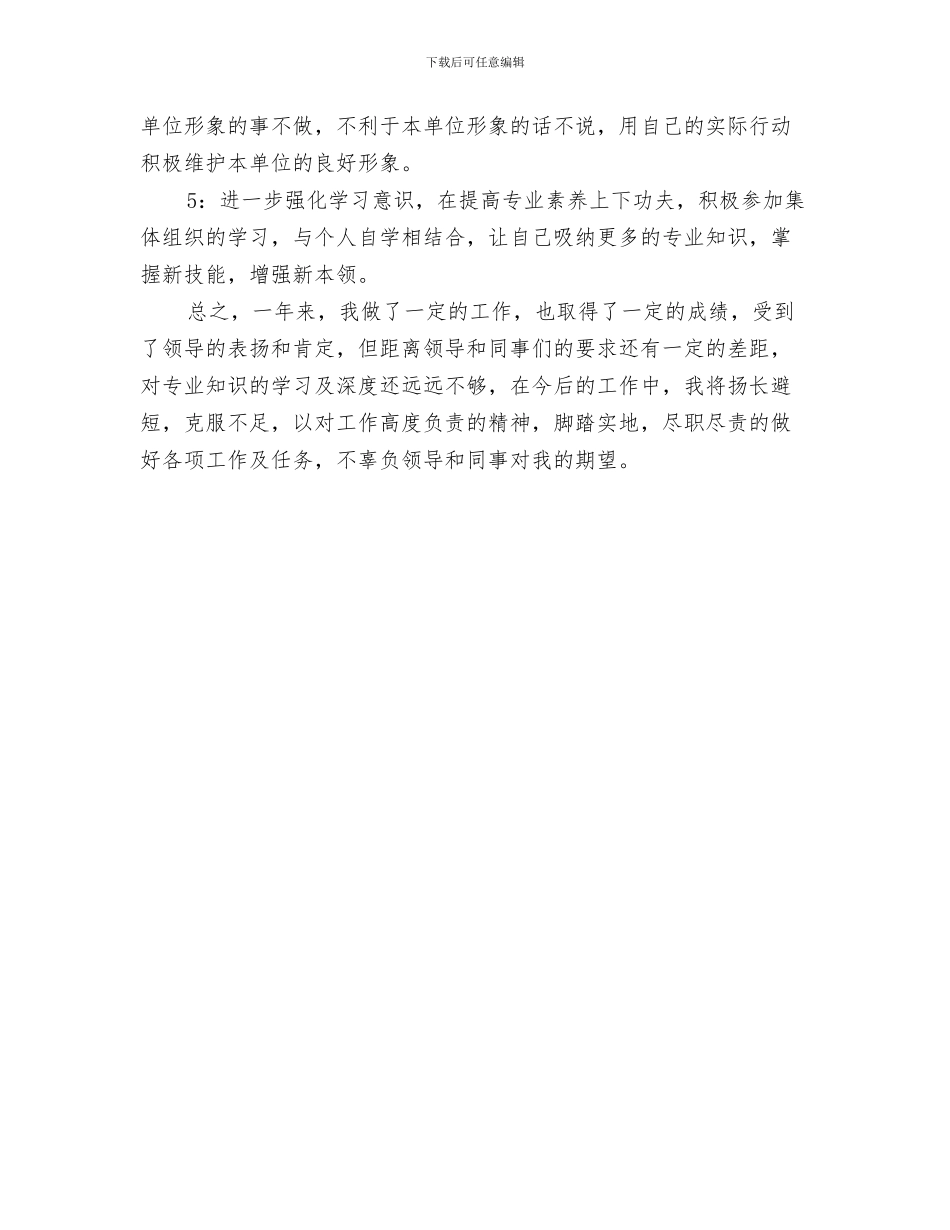 下载后可任意编辑

单位形象的事不做，不利于本单位形象的话不说，用自己的实际行动积极维护本单位的良好形象。

5：进一步强化学习意识，在提高专业素养上下功夫，积极参加集体组织的学习，与个人自学相结合，让自己吸纳更多的专业知识，掌握新技能，增强新本领。

总之，一年来，我做了一定的工作，也取得了一定的成绩，受到了领导的表扬和肯定，但距离领导和同事们的要求还有一定的差距，对专业知识的学习及深度还远远不够，在今后的工作中，我将扬长避短，克服不足，以对工作高度负责的精神，脚踏实地，尽职尽责的做好各项工作及任务，不辜负领导和同事对我的期望。